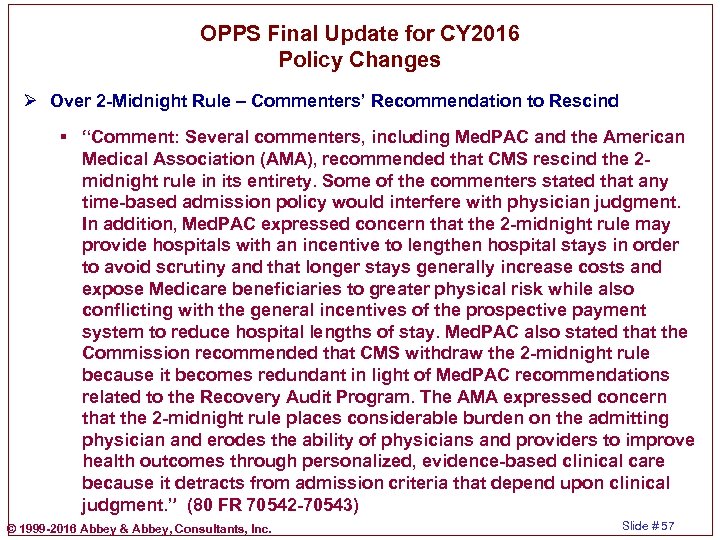 OPPS Final Update for CY2016
Policy Changes

➢ Over 2-Midnight Rule – Commenters' Recommendation to Rescind

▪ "Comment: Several commenters, including MedPAC and the American Medical Association (AMA), recommended that CMS rescind the 2-midnight rule in its entirety. Some of the commenters stated that any time-based admission policy would interfere with physician judgment. In addition, MedPAC expressed concern that the 2-midnight rule may provide hospitals with an incentive to lengthen hospital stays in order to avoid scrutiny and that longer stays generally increase costs and expose Medicare beneficiaries to greater physical risk while also conflicting with the general incentives of the prospective payment system to reduce hospital lengths of stay. MedPAC also stated that the Commission recommended that CMS withdraw the 2-midnight rule because it becomes redundant in light of MedPAC recommendations related to the Recovery Audit Program. The AMA expressed concern that the 2-midnight rule places considerable burden on the admitting physician and erodes the ability of physicians and providers to improve health outcomes through personalized, evidence-based clinical care because it detracts from admission criteria that depend upon clinical judgment." (80 FR 70542-70543)

© 1999-2016 Abbey & Abbey, Consultants, Inc.

Slide # 57